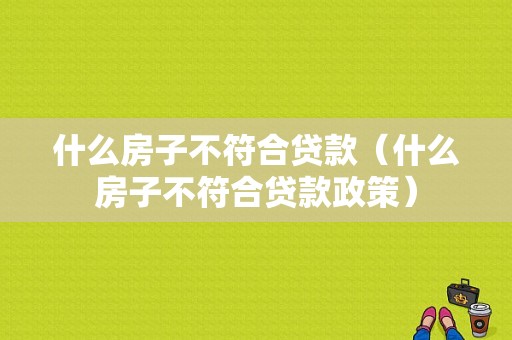 什么房子不符合贷款（什么房子不符合贷款政策）